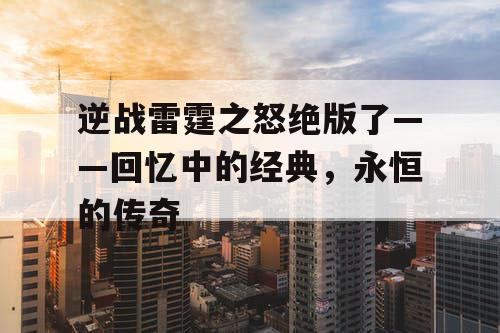 逆战雷霆之怒绝版了——回忆中的经典，永恒的传奇